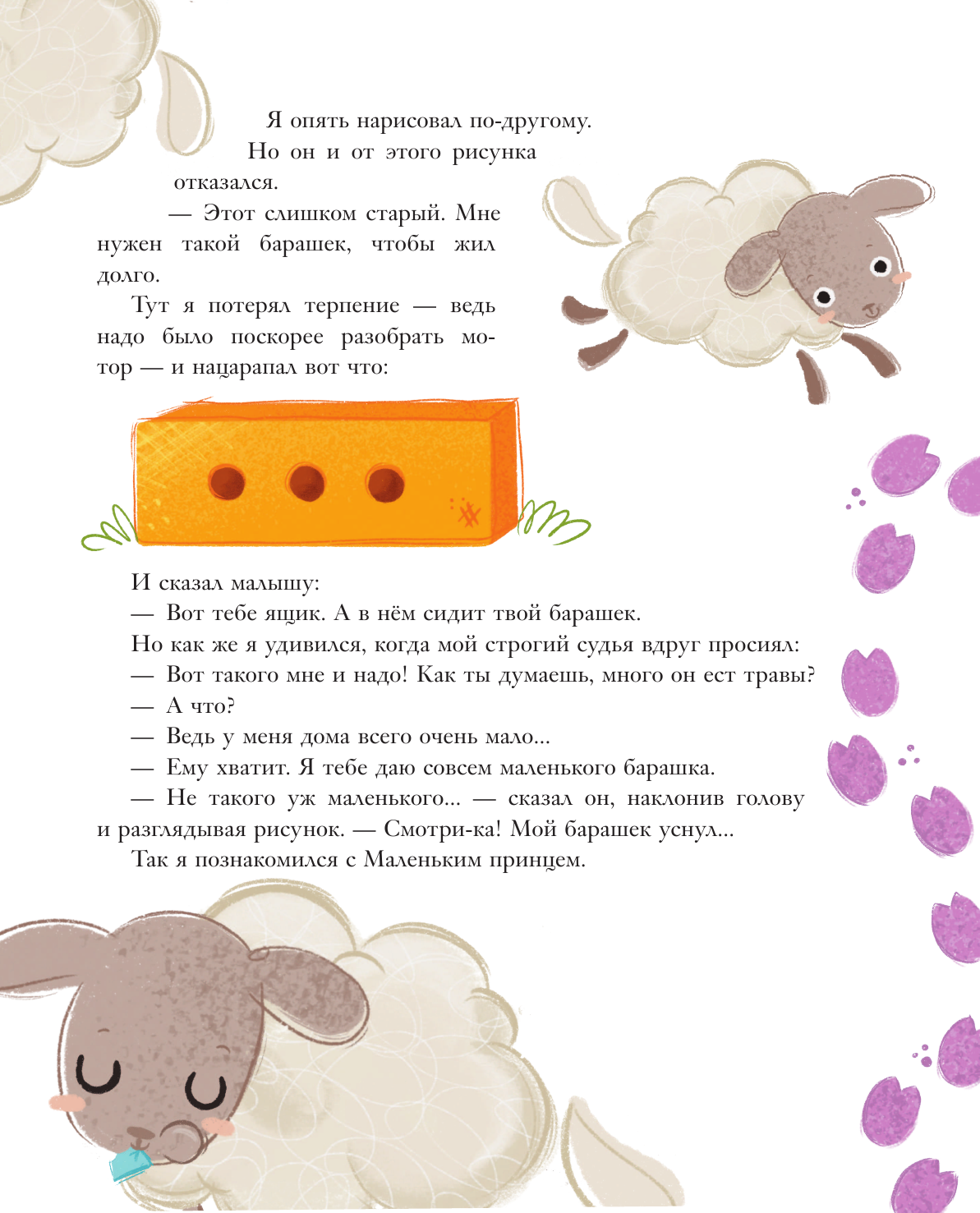 Я опять нарисовал по-другому. Но он и от этого рисунка отказался.

— Этот слишком старый. Мне нужен такой барашек, чтобы жил долго.

Тут я потерял терпение — ведь надо было поскорее разобрать мотор — и нацарапал вот что:

И сказал малышу:

— Вот тебе ящик. А в нём сидит твой барашек.

Но как же я удивился, когда мой строгий судья вдруг просиял:

— Вот такого мне и надо! Как ты думаешь, много он ест травы?

— А что?

— Ведь у меня дома всего очень мало...

— Ему хватит. Я тебе даю совсем маленького барашка.

— Не такого уж маленького... — сказал он, наклонив голову и разглядывая рисунок. — Смотри-ка! Мой барашек уснул...

Так я познакомился с Маленьким принцем.